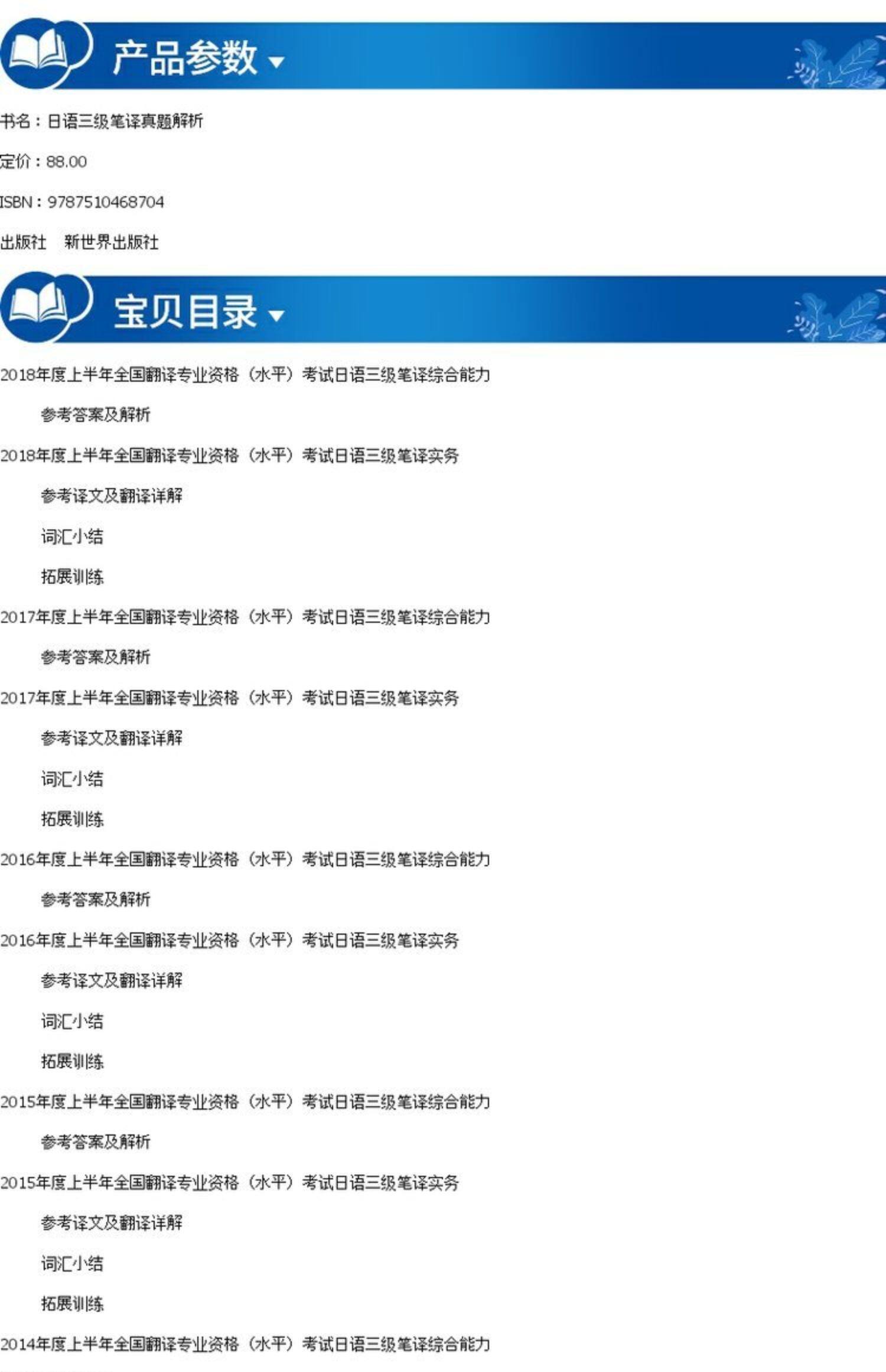 产品参数

书名：日语三级笔译真题解析

定价：88.00

ISBN：9787510468704

出版社 新世界出版社

宝贝目录

2018年度上半年全国翻译专业资格（水平）考试日语三级笔译综合能力

参考答案及解析

2018年度上半年全国翻译专业资格（水平）考试日语三级笔译实务

参考译文及翻译详解

词汇小结

拓展训练

2017年度上半年全国翻译专业资格（水平）考试日语三级笔译综合能力

参考答案及解析

2017年度上半年全国翻译专业资格（水平）考试日语三级笔译实务

参考译文及翻译详解

词汇小结

拓展训练

2016年度上半年全国翻译专业资格（水平）考试日语三级笔译综合能力

参考答案及解析

2016年度上半年全国翻译专业资格（水平）考试日语三级笔译实务

参考译文及翻译详解

词汇小结

拓展训练

2015年度上半年全国翻译专业资格（水平）考试日语三级笔译综合能力

参考答案及解析

2015年度上半年全国翻译专业资格（水平）考试日语三级笔译实务

参考译文及翻译详解

词汇小结

拓展训练

2014年度上半年全国翻译专业资格（水平）考试日语三级笔译综合能力